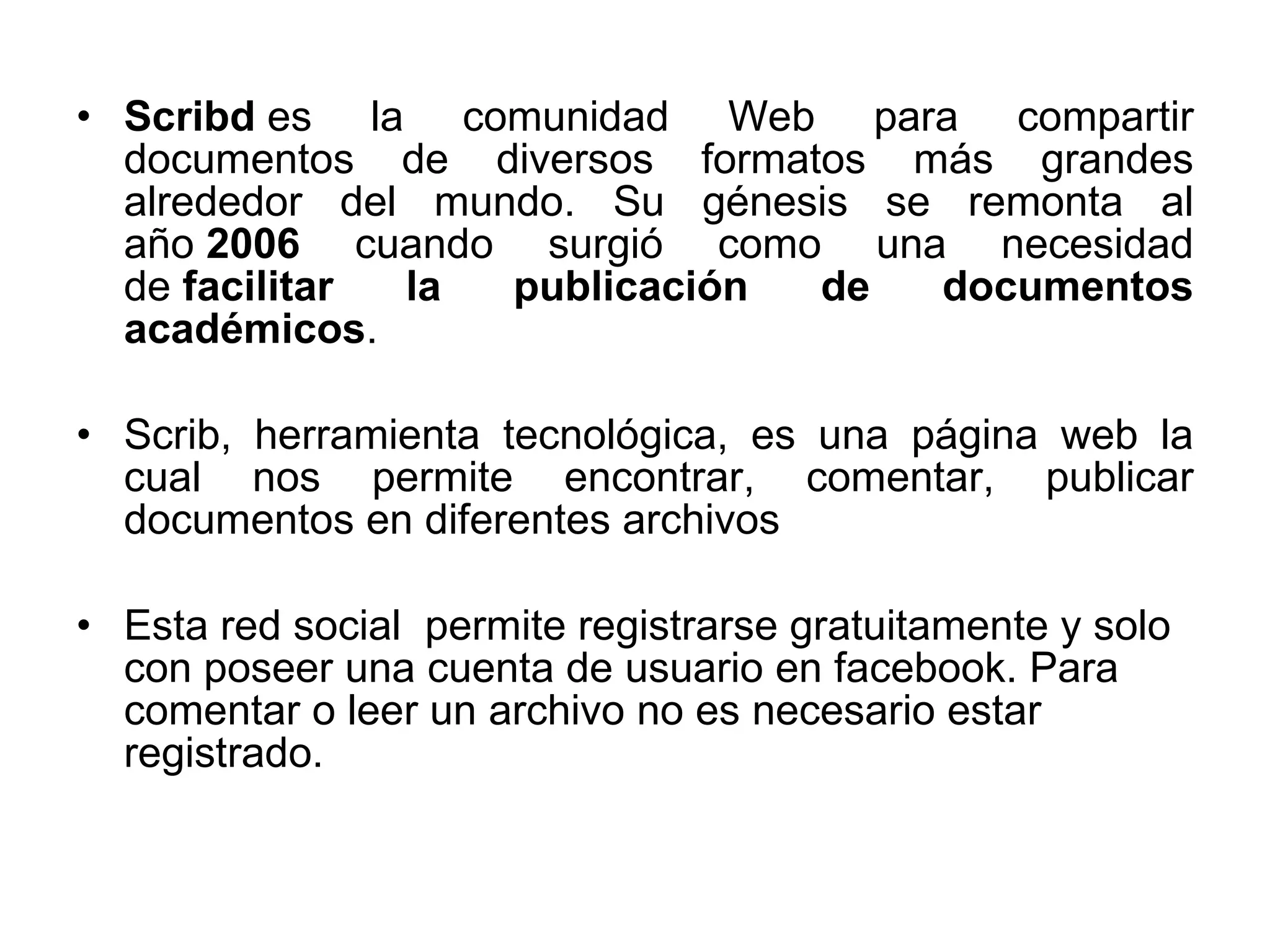 • Scribd es la comunidad Web para compartir documentos de diversos formatos más grandes alrededor del mundo. Su génesis se remonta al año 2006 cuando surgió como una necesidad de facilitar la publicación de documentos académicos.

• Scrib, herramienta tecnológica, es una página web la cual nos permite encontrar, comentar, publicar documentos en diferentes archivos

• Esta red social permite registrarse gratuitamente y solo con poseer una cuenta de usuario en facebook. Para comentar o leer un archivo no es necesario estar registrado.